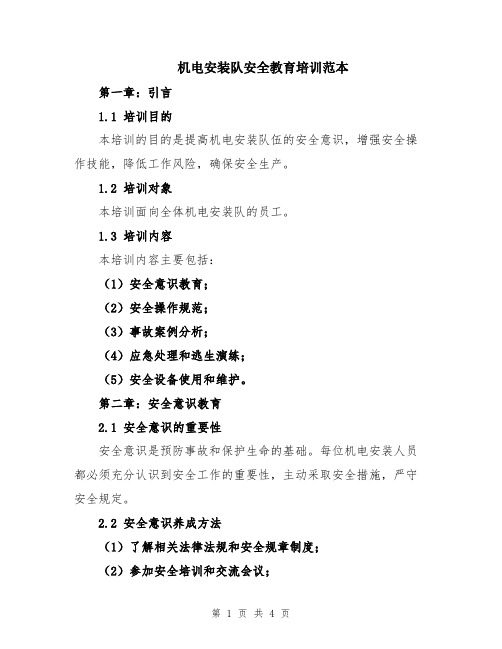 机电安装队安全教育培训范本

第一章：引言

1.1 培训目的

本培训的目的是提高机电安装队伍的安全意识，增强安全操作技能，降低工作风险，确保安全生产。

1.2 培训对象

本培训面向全体机电安装队的员工。

1.3 培训内容

本培训内容主要包括：

（1）安全意识教育；

（2）安全操作规范；

（3）事故案例分析；

（4）应急处理和逃生演练；

（5）安全设备使用和维护。

第二章：安全意识教育

2.1 安全意识的重要性

安全意识是预防事故和保护生命的基础。每位机电安装人员都必须充分认识到安全工作的重要性，主动采取安全措施，严守安全规定。

2.2 安全意识养成方法

（1）了解相关法律法规和安全规章制度；

（2）参加安全培训和交流会议；

第 1 页 共 4 页